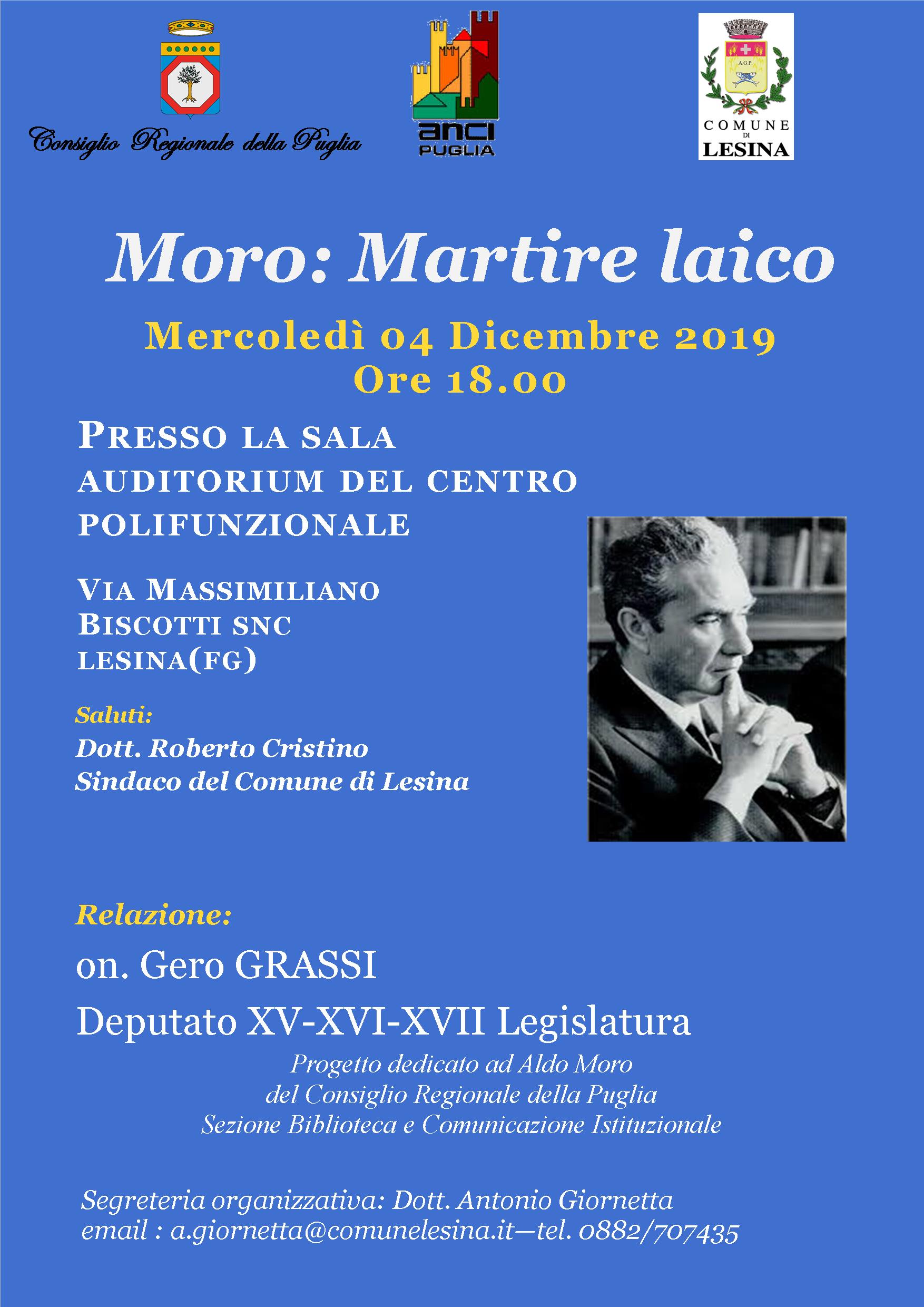 Consiglio Regionale della Puglia

anci PUGLIA

A.G.P.

COMUNE DI LESINA

Moro: Martire laico

Mercoledì 04 Dicembre 2019
Ore 18.00

PRESSO LA SALA AUDITORIUM DEL CENTRO POLIFUNZIONALE

VIA MASSIMILIANO BISCOTTI SNC LESINA(FG)

Saluti:
Dott. Roberto Cristino
Sindaco del Comune di Lesina

Relazione:

on. Gero GRASSI

Deputato XV-XVI-XVII Legislatura

Progetto dedicato ad Aldo Moro
del Consiglio Regionale della Puglia
Sezione Biblioteca e Comunicazione Istituzionale

Segreteria organizzativa: Dott. Antonio Giornetta
email : a.giornetta@comunelesina.it—tel. 0882/707435